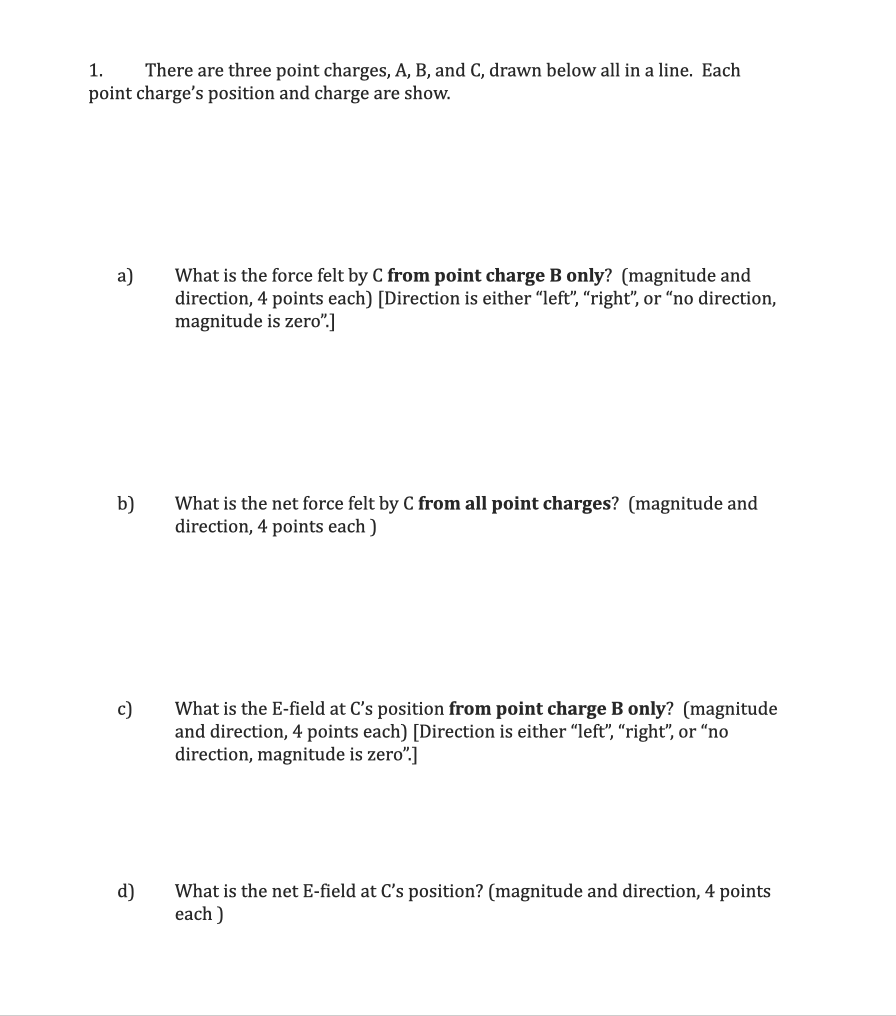 1. There are three point charges, A, B, and C, drawn below all in a line. Each point charge's position and charge are show.

a) What is the force felt by C from point charge B only? (magnitude and direction, 4 points each) [Direction is either "left", "right", or "no direction, magnitude is zero".]

b) What is the net force felt by C from all point charges? (magnitude and direction, 4 points each )

c) What is the E-field at C's position from point charge B only? (magnitude and direction, 4 points each) [Direction is either "left", "right", or "no direction, magnitude is zero".]

d) What is the net E-field at C's position? (magnitude and direction, 4 points each )